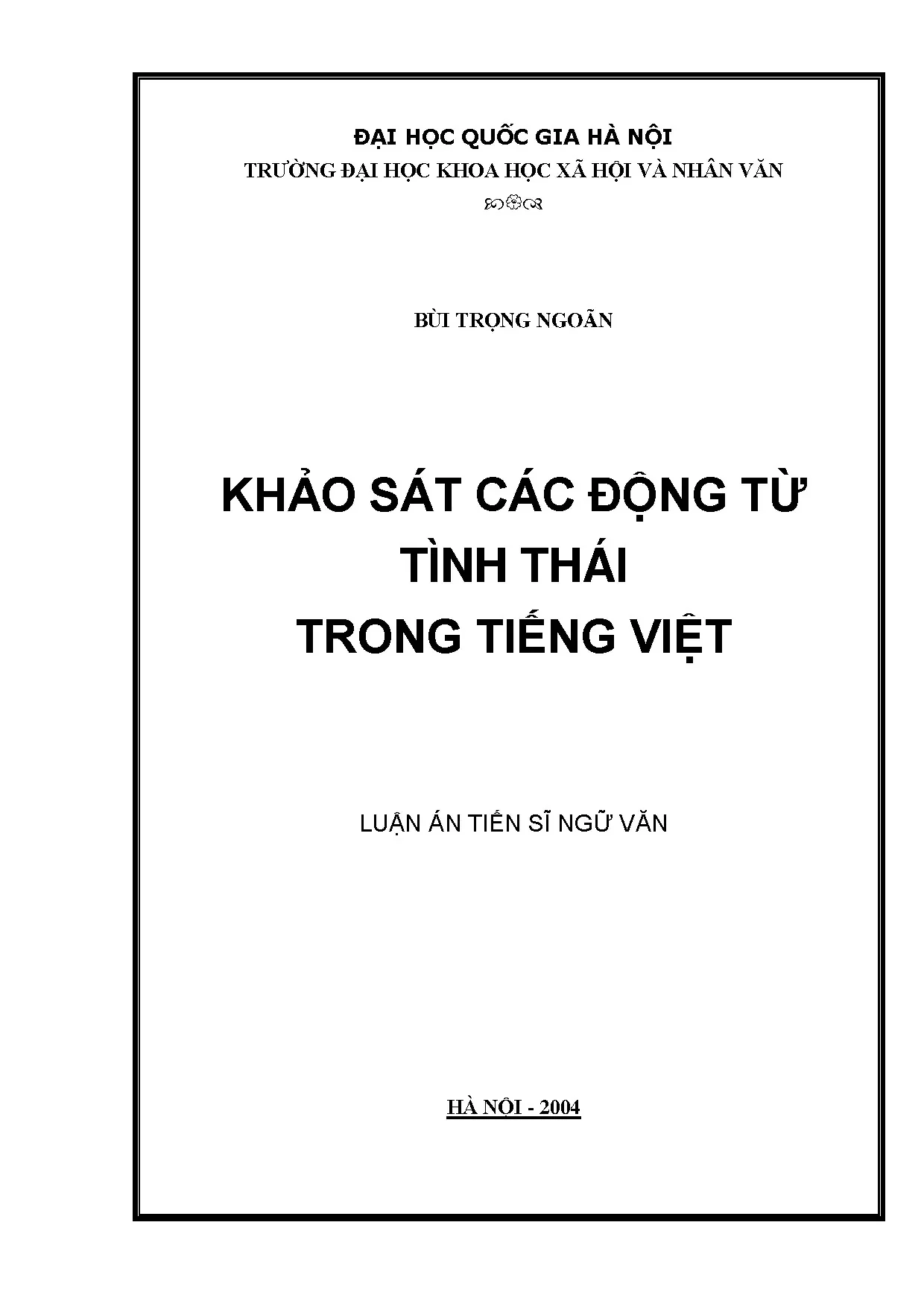 ĐẠI HỌC QUỐC GIA HÀ NỘI
TRƯỜNG ĐẠI HỌC KHOA HỌC XÃ HỘI VÀ NHÂN VĂN

BÙI TRỌNG NGOÃN

KHẢO SÁT CÁC ĐỘNG TỪ TÌNH THÁI TRONG TIẾNG VIỆT

LUẬN ÁN TIẾN SĨ NGỮ VĂN

HÀ NỘI - 2004